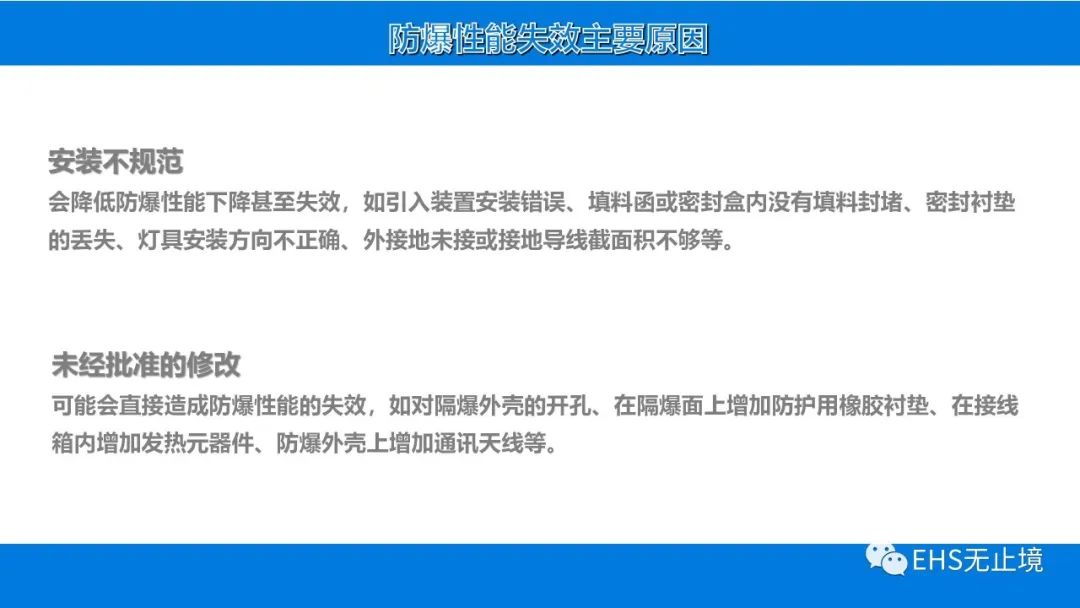 防爆性能失效主要原因

安装不规范
会降低防爆性能下降甚至失效，如引入装置安装错误、填料函或密封盒内没有填料封堵、密封衬垫的丢失、灯具安装方向不正确、外接地未接或接地导线截面积不够等。

未经批准的修改
可能会直接造成防爆性能的失效，如对隔爆外壳的开孔、在隔爆面上增加防护用橡胶衬垫、在接线箱内增加发热元器件、防爆外壳上增加通讯天线等。

EHS无止境